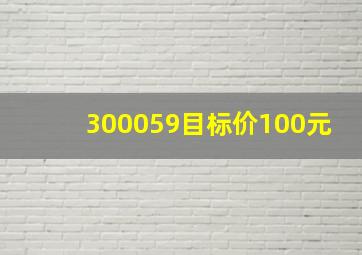 300059目标价100元